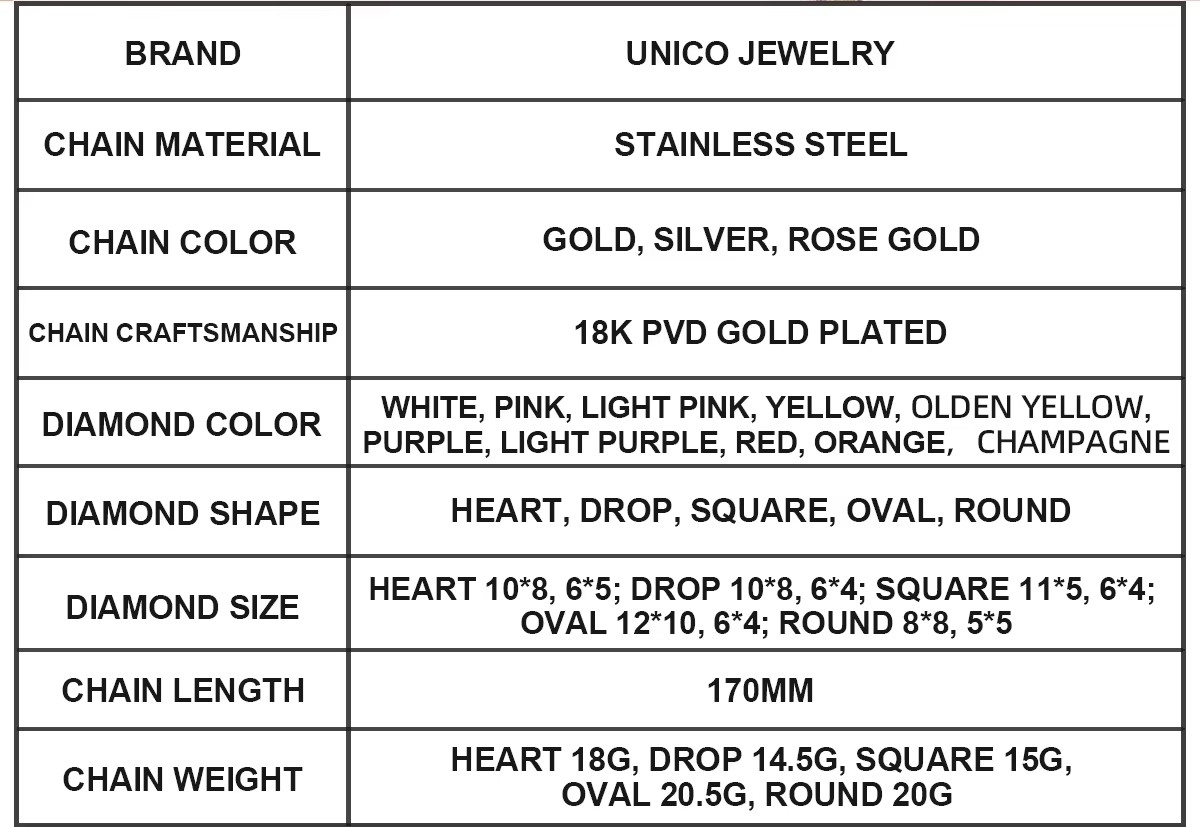 | BRAND | UNICO JEWELRY |
|---|---|
| CHAIN MATERIAL | STAINLESS STEEL |
| CHAIN COLOR | GOLD, SILVER, ROSE GOLD |
| CHAIN CRAFTSMANSHIP | 18K PVD GOLD PLATED |
| DIAMOND COLOR | WHITE, PINK, LIGHT PINK, YELLOW, OLDEN YELLOW, PURPLE, LIGHT PURPLE, RED, ORANGE, CHAMPAGNE |
| DIAMOND SHAPE | HEART, DROP, SQUARE, OVAL, ROUND |
| DIAMOND SIZE | HEART 10*8, 6*5; DROP 10*8, 6*4; SQUARE 11*5, 6*4; OVAL 12*10, 6*4; ROUND 8*8, 5*5 |
| CHAIN LENGTH | 170MM |
| CHAIN WEIGHT | HEART 18G, DROP 14.5G, SQUARE 15G, OVAL 20.5G, ROUND 20G |